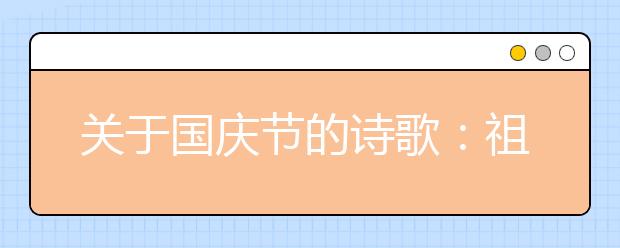 关于国庆节的诗歌：祖